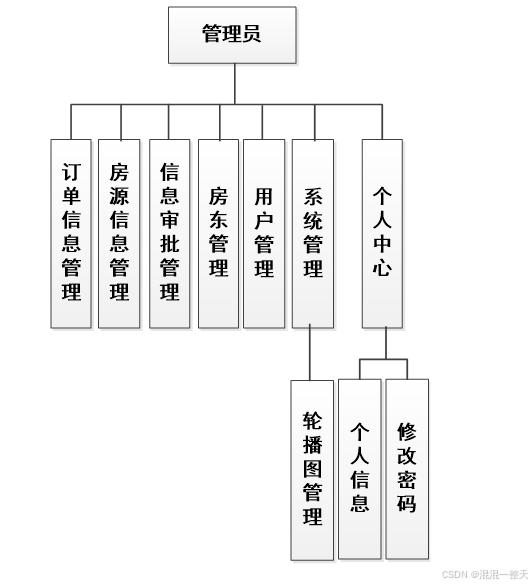 管理员

订单信息管理

房源信息管理

信息审批管理

房东管理

用户管理

系统管理

个人中心

轮播图管理

个人信息

修改密码

CSDN @混混一整天